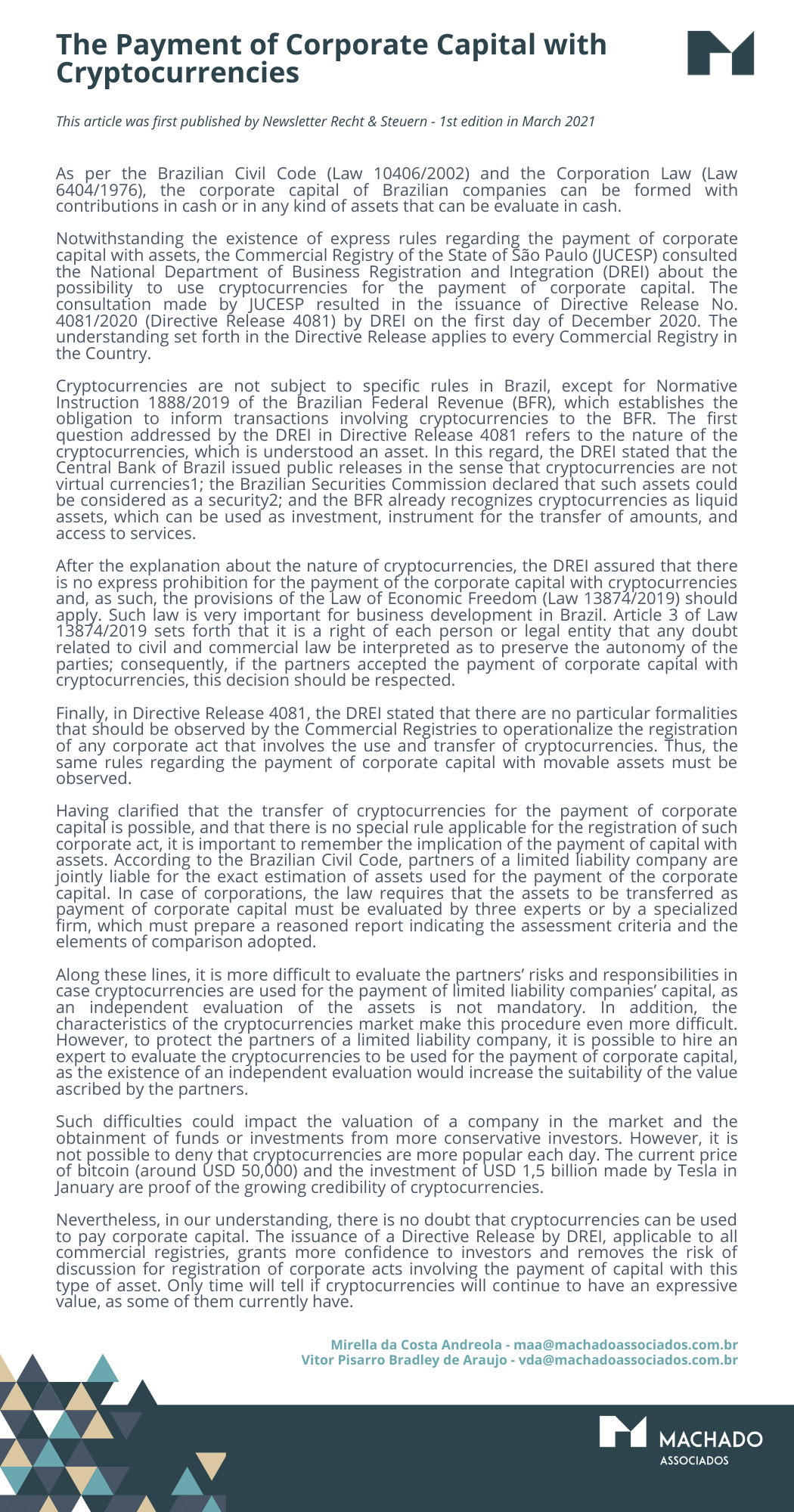 The Payment of Corporate Capital with Cryptocurrencies

This article was first published by Newsletter Recht & Steuern - 1st edition in March 2021

As per the Brazilian Civil Code (Law 10406/2002) and the Corporation Law (Law 6404/1976), the corporate capital of Brazilian companies can be formed with contributions in cash or in any kind of assets that can be evaluate in cash.

Notwithstanding the existence of express rules regarding the payment of corporate capital with assets, the Commercial Registry of the State of São Paulo (JUCESP) consulted the National Department of Business Registration and Integration (DREI) about the possibility to use cryptocurrencies for the payment of corporate capital. The consultation made by JUCESP resulted in the issuance of Directive Release No. 4081/2020 (Directive Release 4081) by DREI on the first day of December 2020. The understanding set forth in the Directive Release applies to every Commercial Registry in the Country.

Cryptocurrencies are not subject to specific rules in Brazil, except for Normative Instruction 1888/2019 of the Brazilian Federal Revenue (BFR), which establishes the obligation to inform transactions involving cryptocurrencies to the BFR. The first question addressed by the DREI in Directive Release 4081 refers to the nature of the cryptocurrencies, which is understood an asset. In this regard, the DREI stated that the Central Bank of Brazil issued public releases in the sense that cryptocurrencies are not virtual currencies1; the Brazilian Securities Commission declared that such assets could be considered as a security2; and the BFR already recognizes cryptocurrencies as liquid assets, which can be used as investment, instrument for the transfer of amounts, and access to services.

After the explanation about the nature of cryptocurrencies, the DREI assured that there is no express prohibition for the payment of the corporate capital with cryptocurrencies and, as such, the provisions of the Law of Economic Freedom (Law 13874/2019) should apply. Such law is very important for business development in Brazil. Article 3 of Law 13874/2019 sets forth that it is a right of each person or legal entity that any doubt related to civil and commercial law be interpreted as to preserve the autonomy of the parties; consequently, if the partners accepted the payment of corporate capital with cryptocurrencies, this decision should be respected.

Finally, in Directive Release 4081, the DREI stated that there are no particular formalities that should be observed by the Commercial Registries to operationalize the registration of any corporate act that involves the use and transfer of cryptocurrencies. Thus, the same rules regarding the payment of corporate capital with movable assets must be observed.

Having clarified that the transfer of cryptocurrencies for the payment of corporate capital is possible, and that there is no special rule applicable for the registration of such corporate act, it is important to remember the implication of the payment of capital with assets. According to the Brazilian Civil Code, partners of a limited liability company are jointly liable for the exact estimation of assets used for the payment of the corporate capital. In case of corporations, the law requires that the assets to be transferred as payment of corporate capital must be evaluated by three experts or by a specialized firm, which must prepare a reasoned report indicating the assessment criteria and the elements of comparison adopted.

Along these lines, it is more difficult to evaluate the partners' risks and responsibilities in case cryptocurrencies are used for the payment of limited liability companies' capital, as an independent evaluation of the assets is not mandatory. In addition, the characteristics of the cryptocurrencies market make this procedure even more difficult. However, to protect the partners of a limited liability company, it is possible to hire an expert to evaluate the cryptocurrencies to be used for the payment of corporate capital, as the existence of an independent evaluation would increase the suitability of the value ascribed by the partners.

Such difficulties could impact the valuation of a company in the market and the obtainment of funds or investments from more conservative investors. However, it is not possible to deny that cryptocurrencies are more popular each day. The current price of bitcoin (around USD 50,000) and the investment of USD 1,5 billion made by Tesla in January are proof of the growing credibility of cryptocurrencies.

Nevertheless, in our understanding, there is no doubt that cryptocurrencies can be used to pay corporate capital. The issuance of a Directive Release by DREI, applicable to all commercial registries, grants more confidence to investors and removes the risk of discussion for registration of corporate acts involving the payment of capital with this type of asset. Only time will tell if cryptocurrencies will continue to have an expressive value, as some of them currently have.

Mirella da Costa Andreola - maa@machadoassociados.com.br
Vitor Pisarro Bradley de Araujo - vda@machadoassociados.com.br

MACHADO
ASSOCIADOS